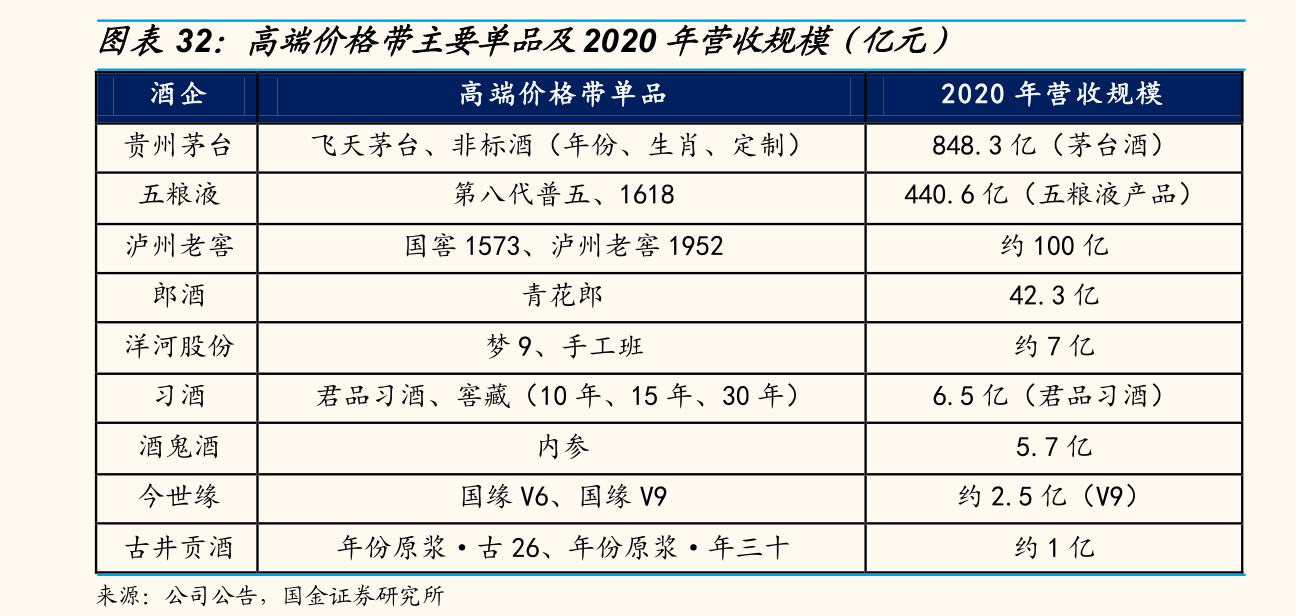 图表 32：高端价格带主要单品及 2020 年营收规模（亿元）

| 酒企 | 高端价格带单品 | 2020 年营收规模 |
|---|---|---|
| 贵州茅台 | 飞天茅台、非标酒（年份、生肖、定制） | 848.3 亿（茅台酒） |
| 五粮液 | 第八代普五、1618 | 440.6 亿（五粮液产品） |
| 泸州老窖 | 国窖 1573、泸州老窖 1952 | 约 100 亿 |
| 郎酒 | 青花郎 | 42.3 亿 |
| 洋河股份 | 梦 9、手工班 | 约 7 亿 |
| 习酒 | 君品习酒、窖藏（10 年、15 年、30 年） | 6.5 亿（君品习酒） |
| 酒鬼酒 | 内参 | 5.7 亿 |
| 今世缘 | 国缘 V6、国缘 V9 | 约 2.5 亿（V9） |
| 古井贡酒 | 年份原浆·古 26、年份原浆·年三十 | 约 1 亿 |

来源：公司公告，国金证券研究所